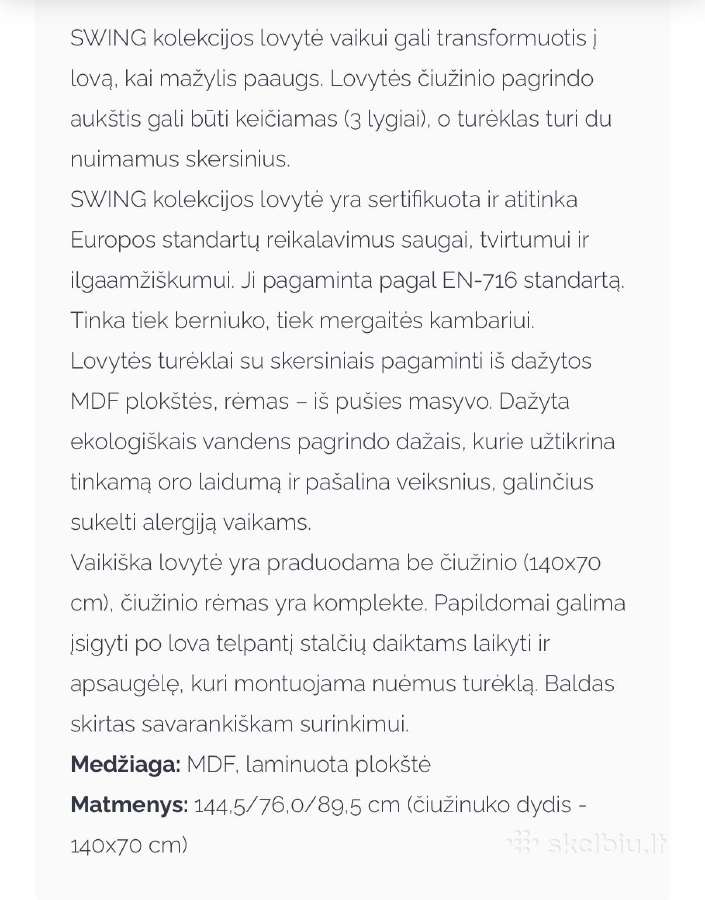 SWING kolekcijos lovytė vaikui gali transformuotis į lovą, kai mažylis paaugs. Lovytės čiužinio pagrindo aukštis gali būti keičiamas (3 lygiai), o turėklas turi du nuimamus skersinius.
SWING kolekcijos lovytė yra sertifikuota ir atitinka Europos standartų reikalavimus saugai, tvirtumui ir ilgaamžiškumui. Ji pagaminta pagal EN-716 standartą. Tinka tiek berniuko, tiek mergaitės kambariui.
Lovytės turėklai su skersiniais pagaminti iš dažytos MDF plokštės, rėmas – iš pušies masyvo. Dažyta ekologiškais vandens pagrindo dažais, kurie užtikrina tinkamą oro laidumą ir pašalina veiksnius, galinčius sukelti alergiją vaikams.
Vaikiška lovytė yra praduodama be čiužinio (140x70 cm), čiužinio rėmas yra komplekte. Papildomai galima įsigyti po lova telpantį stalčių daiktams laikyti ir apsaugėlę, kuri montuojama nuėmus turėklą. Baldas skirtas savarankiškam surinkimui.
**Medžiaga:** MDF, laminuota plokštė
**Matmenys:** 144,5/76,0/89,5 cm (čiužinuko dydis - 140x70 cm)

skelbiu.lt